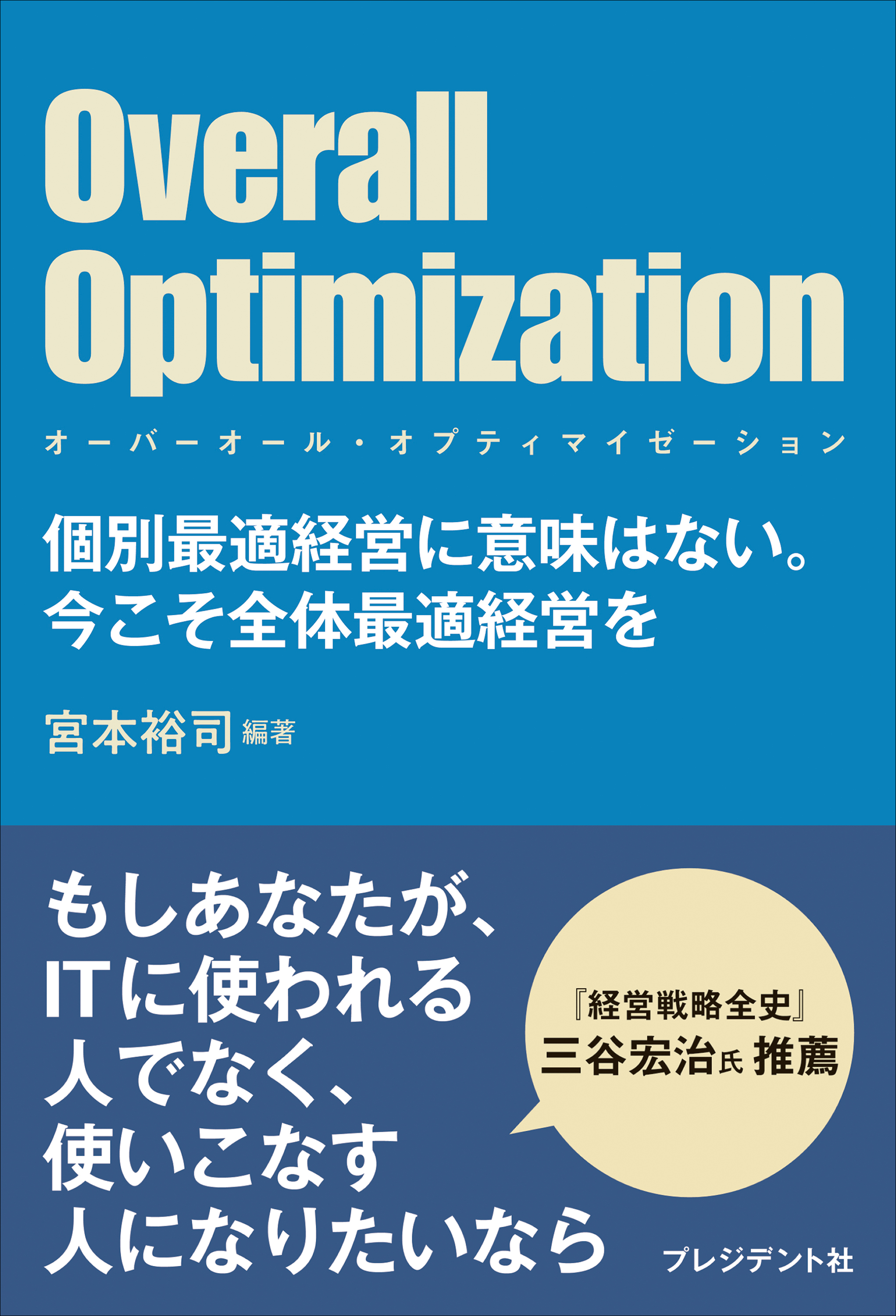 Overall Optimization

オーバーオール・オプティマイゼーション

個別最適経営に意味はない。
今こそ全体最適経営を

宮本裕司 編著

もしあなたが、
ITに使われる
人でなく、
使いこなす
人になりたいなら

『経営戦略全史』
三谷宏治氏 推薦

プレジデント社